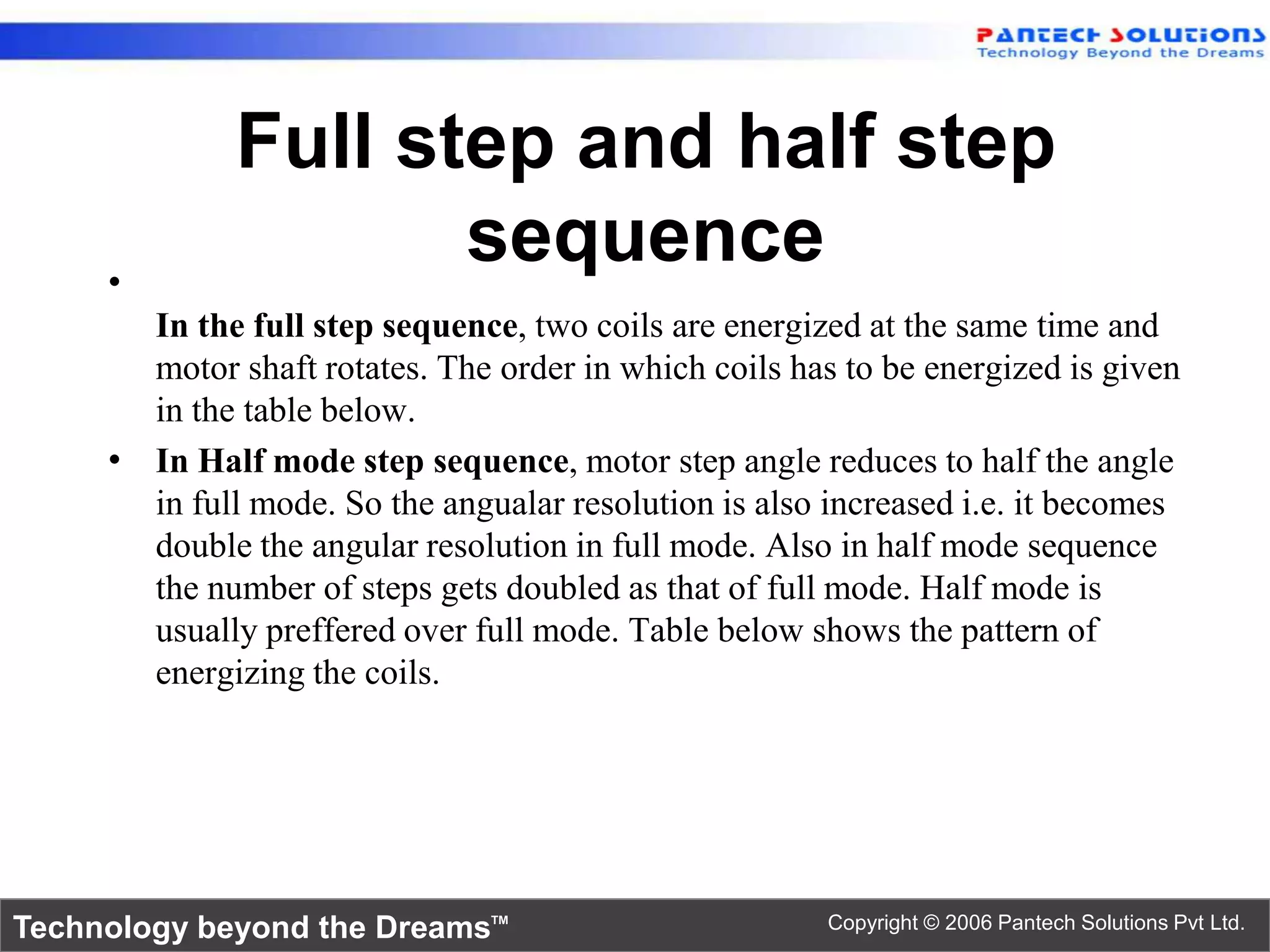 PANTECH SOLUTIONS
Technology Beyond the Dreams

Full step and half step sequence

• In the full step sequence, two coils are energized at the same time and motor shaft rotates. The order in which coils has to be energized is given in the table below.

• In Half mode step sequence, motor step angle reduces to half the angle in full mode. So the angualar resolution is also increased i.e. it becomes double the angular resolution in full mode. Also in half mode sequence the number of steps gets doubled as that of full mode. Half mode is usually preffered over full mode. Table below shows the pattern of energizing the coils.

Technology beyond the Dreams™

Copyright © 2006 Pantech Solutions Pvt Ltd.